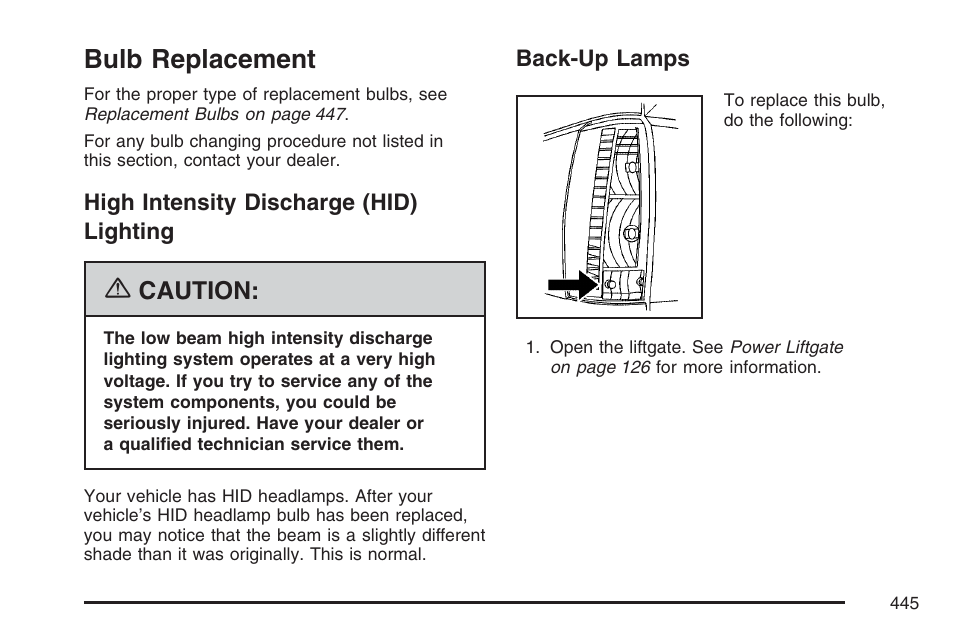 Bulb Replacement

For the proper type of replacement bulbs, see Replacement Bulbs on page 447.

For any bulb changing procedure not listed in this section, contact your dealer.

High Intensity Discharge (HID) Lighting

⚠ CAUTION:

The low beam high intensity discharge lighting system operates at a very high voltage. If you try to service any of the system components, you could be seriously injured. Have your dealer or a qualified technician service them.

Your vehicle has HID headlamps. After your vehicle's HID headlamp bulb has been replaced, you may notice that the beam is a slightly different shade than it was originally. This is normal.

Back-Up Lamps

To replace this bulb, do the following:

1. Open the liftgate. See Power Liftgate on page 126 for more information.

445